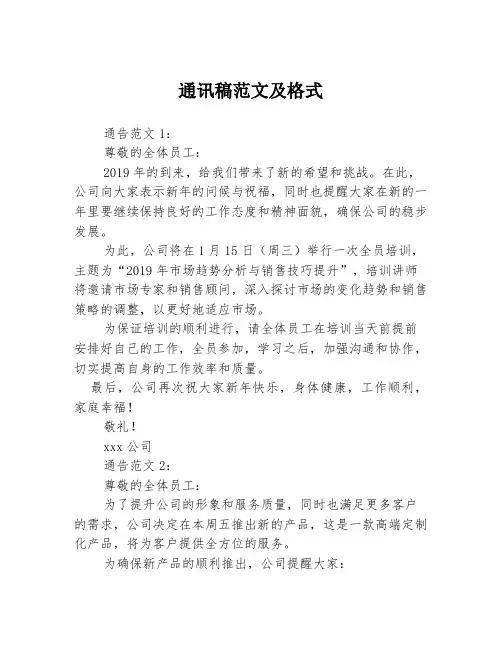 通讯稿范文及格式

通告范文 1：

尊敬的全体员工：

2019 年的到来，给我们带来了新的希望和挑战。在此，公司向大家表示新年的问候与祝福，同时也提醒大家在新的一年里要继续保持良好的工作态度和精神面貌，确保公司的稳步发展。

为此，公司将在 1 月 15 日（周三）举行一次全员培训，主题为“2019 年市场趋势分析与销售技巧提升”，培训讲师将邀请市场专家和销售顾问，深入探讨市场的变化趋势和销售策略的调整，以更好地适应市场。

为保证培训的顺利进行，请全体员工在培训当天前提前安排好自己的工作，全员参加，学习之后，加强沟通和协作，切实提高自身的工作效率和质量。

最后，公司再次祝大家新年快乐，身体健康，工作顺利，家庭幸福！

敬礼！

xxx 公司

通告范文 2：

尊敬的全体员工：

为了提升公司的形象和服务质量，同时也满足更多客户的需求，公司决定在本周五推出新的产品，这是一款高端定制化产品，将为客户提供全方位的服务。

为确保新产品的顺利推出，公司提醒大家：